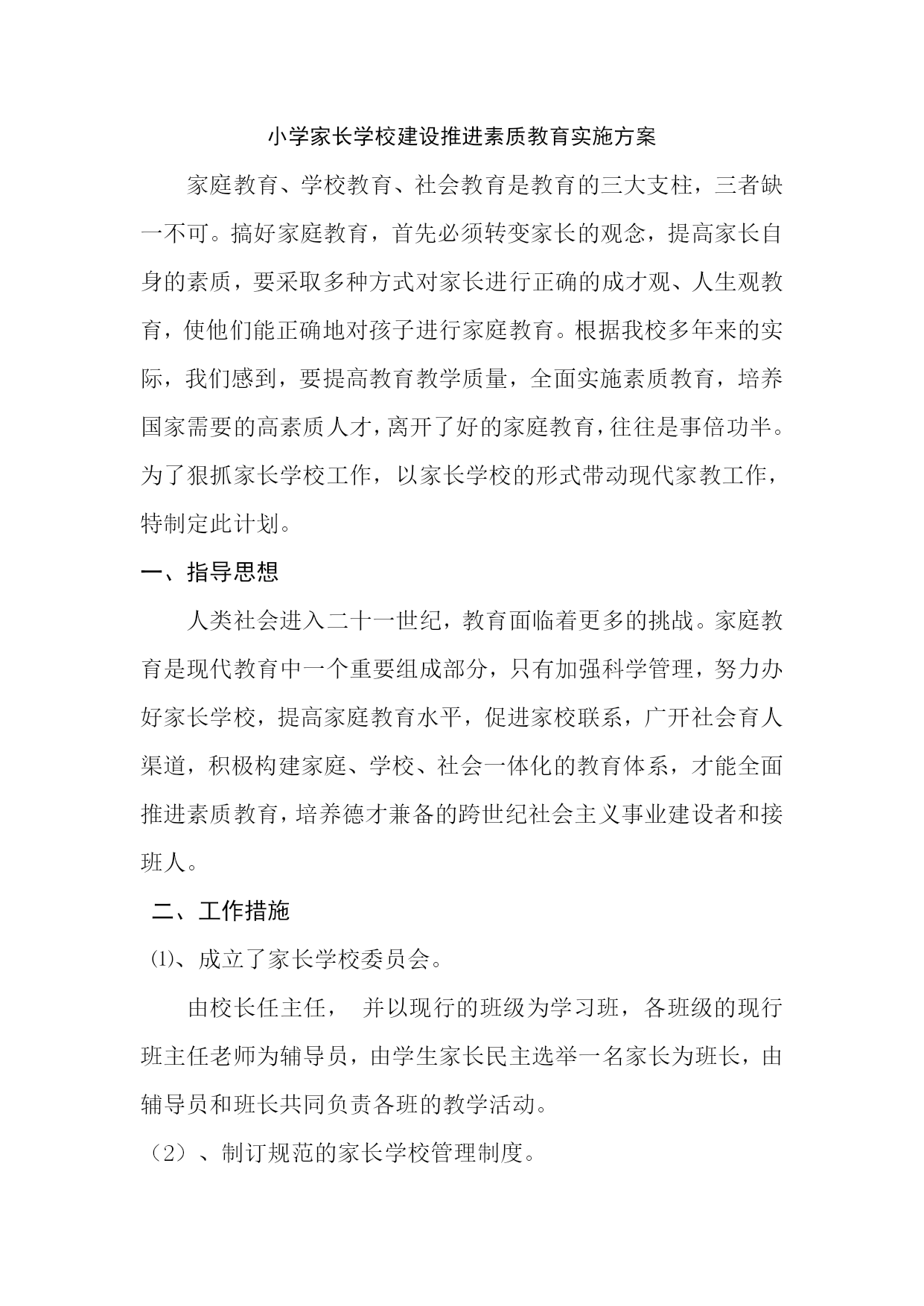 小学家长学校建设推进素质教育实施方案

家庭教育、学校教育、社会教育是教育的三大支柱，三者缺一不可。搞好家庭教育，首先必须转变家长的观念，提高家长自身的素质，要采取多种方式对家长进行正确的成才观、人生观教育，使他们能正确地对孩子进行家庭教育。根据我校多年来的实际，我们感到，要提高教育教学质量，全面实施素质教育，培养国家需要的高素质人才，离开了好的家庭教育，往往是事倍功半。为了狠抓家长学校工作，以家长学校的形式带动现代家教工作，特制定此计划。

一、指导思想

人类社会进入二十一世纪，教育面临着更多的挑战。家庭教育是现代教育中一个重要组成部分，只有加强科学管理，努力办好家长学校，提高家庭教育水平，促进家校联系，广开社会育人渠道，积极构建家庭、学校、社会一体化的教育体系，才能全面推进素质教育，培养德才兼备的跨世纪社会主义事业建设者和接班人。

二、工作措施

⑴、成立了家长学校委员会。

由校长任主任， 并以现行的班级为学习班，各班级的现行班主任老师为辅导员，由学生家长民主选举一名家长为班长，由辅导员和班长共同负责各班的教学活动。

（2）、制订规范的家长学校管理制度。